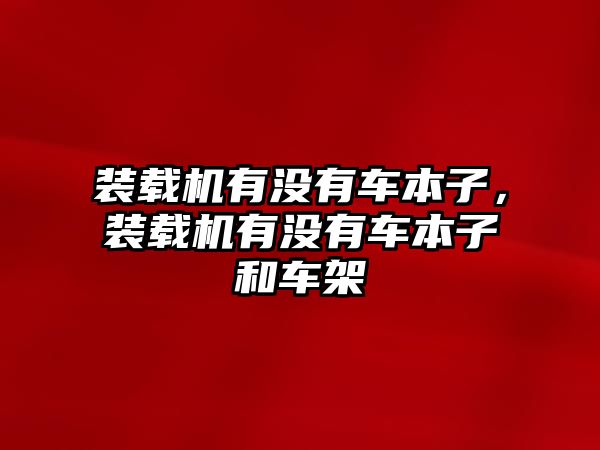 装载机有没有车本子，装载机有没有车本子和车架